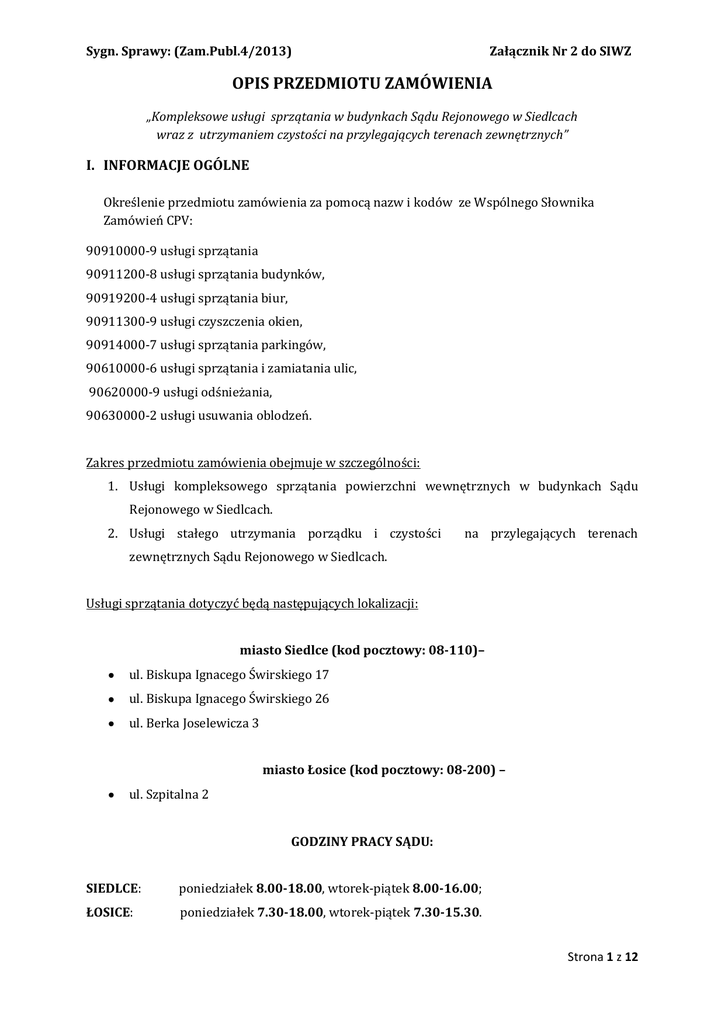 Sygn. Sprawy: (Zam.Publ.4/2013)    Załącznik Nr 2 do SIWZ

OPIS PRZEDMIOTU ZAMÓWIENIA

„Kompleksowe usługi sprzątania w budynkach Sądu Rejonowego w Siedlcach wraz z utrzymaniem czystości na przylegających terenach zewnętrznych"

I. INFORMACJE OGÓLNE

Określenie przedmiotu zamówienia za pomocą nazw i kodów ze Wspólnego Słownika Zamówień CPV:

90910000-9 usługi sprzątania
90911200-8 usługi sprzątania budynków,
90919200-4 usługi sprzątania biur,
90911300-9 usługi czyszczenia okien,
90914000-7 usługi sprzątania parkingów,
90610000-6 usługi sprzątania i zamiatania ulic,
90620000-9 usługi odśnieżania,
90630000-2 usługi usuwania oblodzeń.

Zakres przedmiotu zamówienia obejmuje w szczególności:
1. Usługi kompleksowego sprzątania powierzchni wewnętrznych w budynkach Sądu Rejonowego w Siedlcach.
2. Usługi stałego utrzymania porządku i czystości na przylegających terenach zewnętrznych Sądu Rejonowego w Siedlcach.

Usługi sprzątania dotyczyć będą następujących lokalizacji:

miasto Siedlce (kod pocztowy: 08-110)–

• ul. Biskupa Ignacego Świrskiego 17
• ul. Biskupa Ignacego Świrskiego 26
• ul. Berka Joselewicza 3

miasto Łosice (kod pocztowy: 08-200) –

• ul. Szpitalna 2

GODZINY PRACY SĄDU:

SIEDLCE: poniedziałek 8.00-18.00, wtorek-piątek 8.00-16.00;
ŁOSICE: poniedziałek 7.30-18.00, wtorek-piątek 7.30-15.30.

Strona 1 z 12